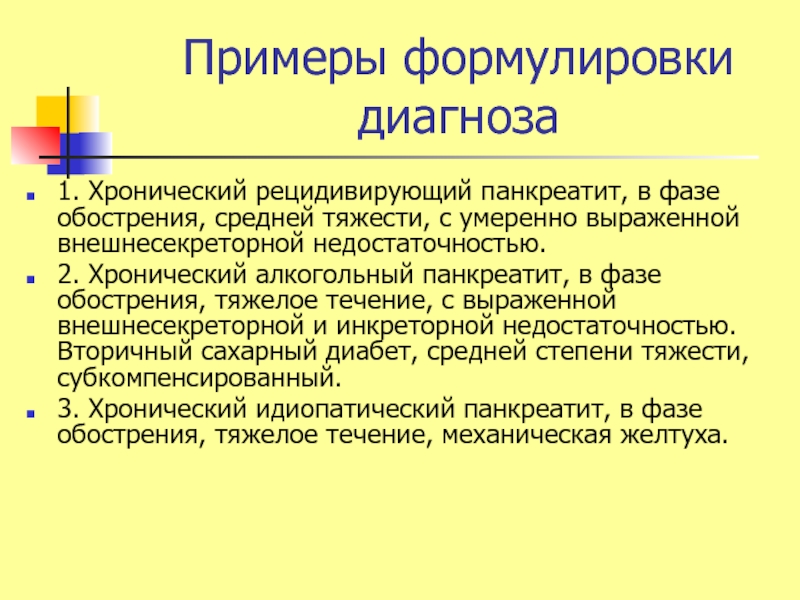 Примеры формулировки диагноза

1. Хронический рецидивирующий панкреатит, в фазе обострения, средней тяжести, с умеренно выраженной внешнесекреторной недостаточностью.

2. Хронический алкогольный панкреатит, в фазе обострения, тяжелое течение, с выраженной внешнесекреторной и инкреторной недостаточностью. Вторичный сахарный диабет, средней степени тяжести, субкомпенсированный.

3. Хронический идиопатический панкреатит, в фазе обострения, тяжелое течение, механическая желтуха.